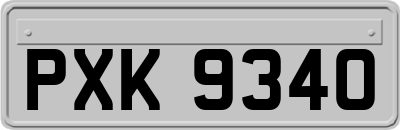 PXK 9340